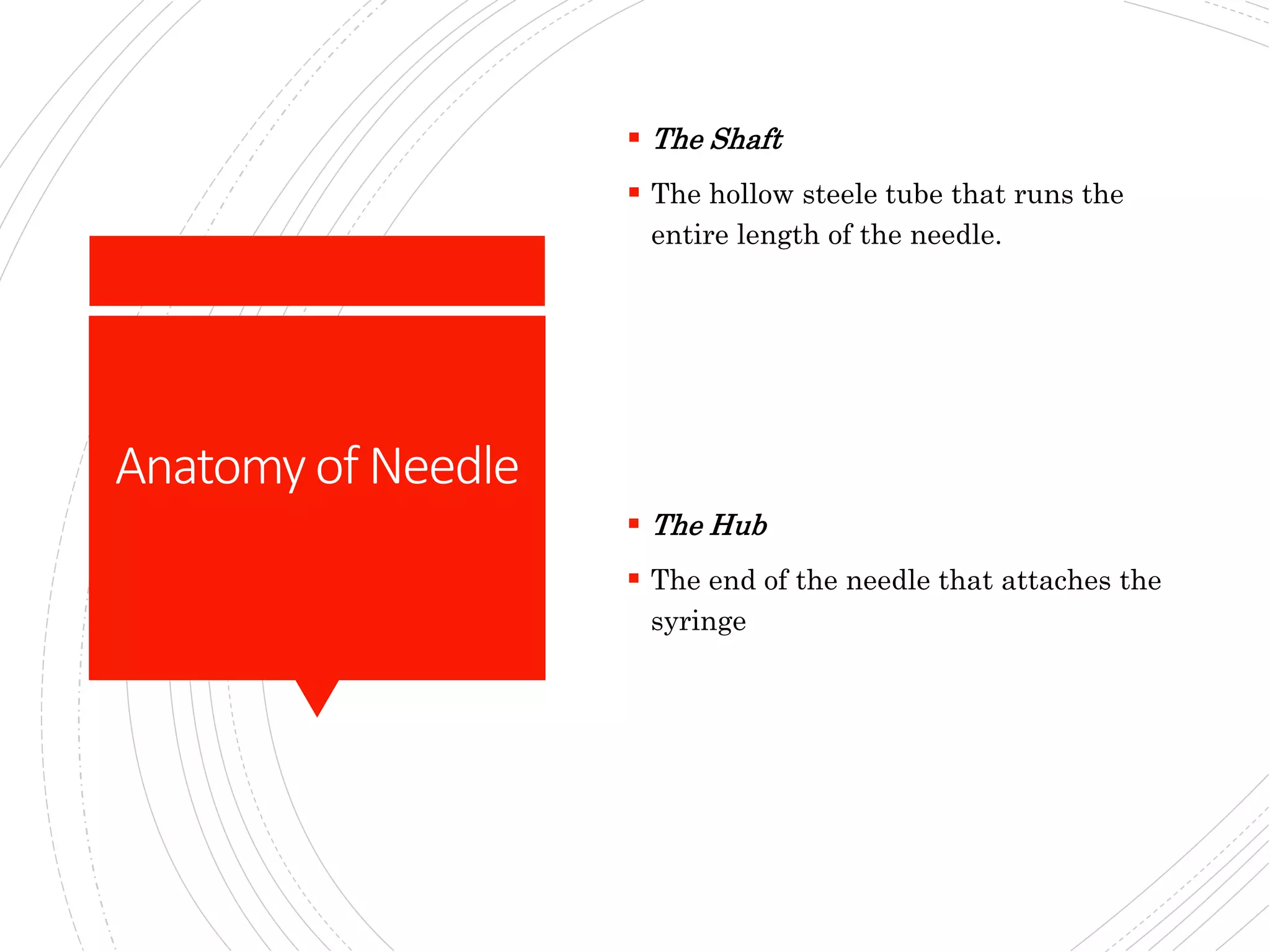 Anatomy of Needle

• The Shaft

• The hollow steele tube that runs the entire length of the needle.

• The Hub

• The end of the needle that attaches the syringe